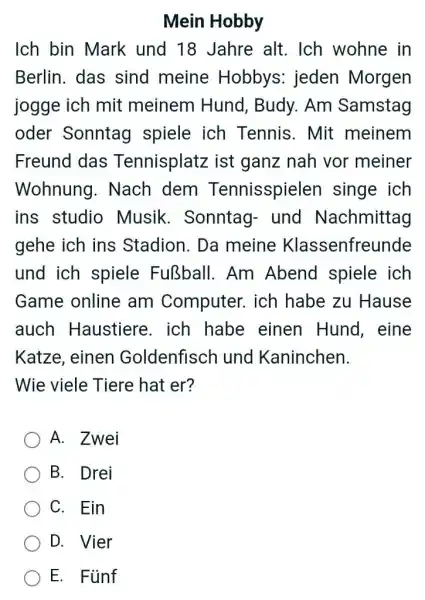 Mein Hobby

Ich bin Mark und 18 Jahre alt. Ich wohne in Berlin. das sind meine Hobbys: jeden Morgen jogge ich mit meinem Hund, Budy. Am Samstag oder Sonntag spiele ich Tennis. Mit meinem Freund das Tennisplatz ist ganz nah vor meiner Wohnung. Nach dem Tennisspielen singe ich ins studio Musik. Sonntag- und Nachmittag gehe ich ins Stadion. Da meine Klassenfreunde und ich spiele Fußball. Am Abend spiele ich Game online am Computer. ich habe zu Hause auch Haustiere. ich habe einen Hund, eine Katze, einen Goldenfisch und Kaninchen.
Wie viele Tiere hat er?

A. Zwei
B. Drei
C. Ein
D. Vier
E. Fünf